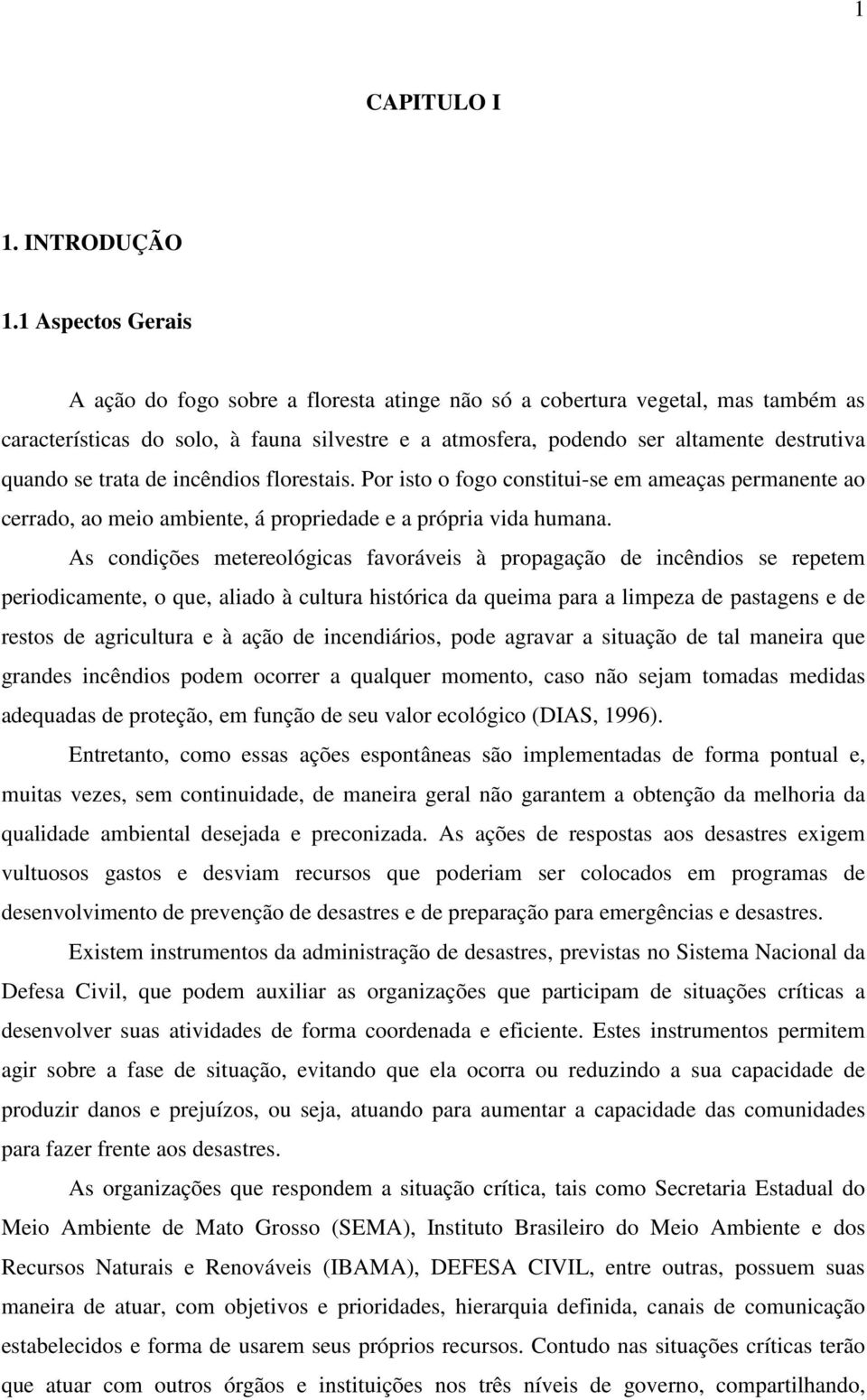 1

CAPITULO I

1. INTRODUÇÃO

1.1 Aspectos Gerais

A ação do fogo sobre a floresta atinge não só a cobertura vegetal, mas também as características do solo, à fauna silvestre e a atmosfera, podendo ser altamente destrutiva quando se trata de incêndios florestais. Por isto o fogo constitui-se em ameaças permanente ao cerrado, ao meio ambiente, á propriedade e a própria vida humana.

As condições metereológicas favoráveis à propagação de incêndios se repetem periodicamente, o que, aliado à cultura histórica da queima para a limpeza de pastagens e de restos de agricultura e à ação de incendiários, pode agravar a situação de tal maneira que grandes incêndios podem ocorrer a qualquer momento, caso não sejam tomadas medidas adequadas de proteção, em função de seu valor ecológico (DIAS, 1996).

Entretanto, como essas ações espontâneas são implementadas de forma pontual e, muitas vezes, sem continuidade, de maneira geral não garantem a obtenção da melhoria da qualidade ambiental desejada e preconizada. As ações de respostas aos desastres exigem vultuosos gastos e desviam recursos que poderiam ser colocados em programas de desenvolvimento de prevenção de desastres e de preparação para emergências e desastres.

Existem instrumentos da administração de desastres, previstas no Sistema Nacional da Defesa Civil, que podem auxiliar as organizações que participam de situações críticas a desenvolver suas atividades de forma coordenada e eficiente. Estes instrumentos permitem agir sobre a fase de situação, evitando que ela ocorra ou reduzindo a sua capacidade de produzir danos e prejuízos, ou seja, atuando para aumentar a capacidade das comunidades para fazer frente aos desastres.

As organizações que respondem a situação crítica, tais como Secretaria Estadual do Meio Ambiente de Mato Grosso (SEMA), Instituto Brasileiro do Meio Ambiente e dos Recursos Naturais e Renováveis (IBAMA), DEFESA CIVIL, entre outras, possuem suas maneira de atuar, com objetivos e prioridades, hierarquia definida, canais de comunicação estabelecidos e forma de usarem seus próprios recursos. Contudo nas situações críticas terão que atuar com outros órgãos e instituições nos três níveis de governo, compartilhando,